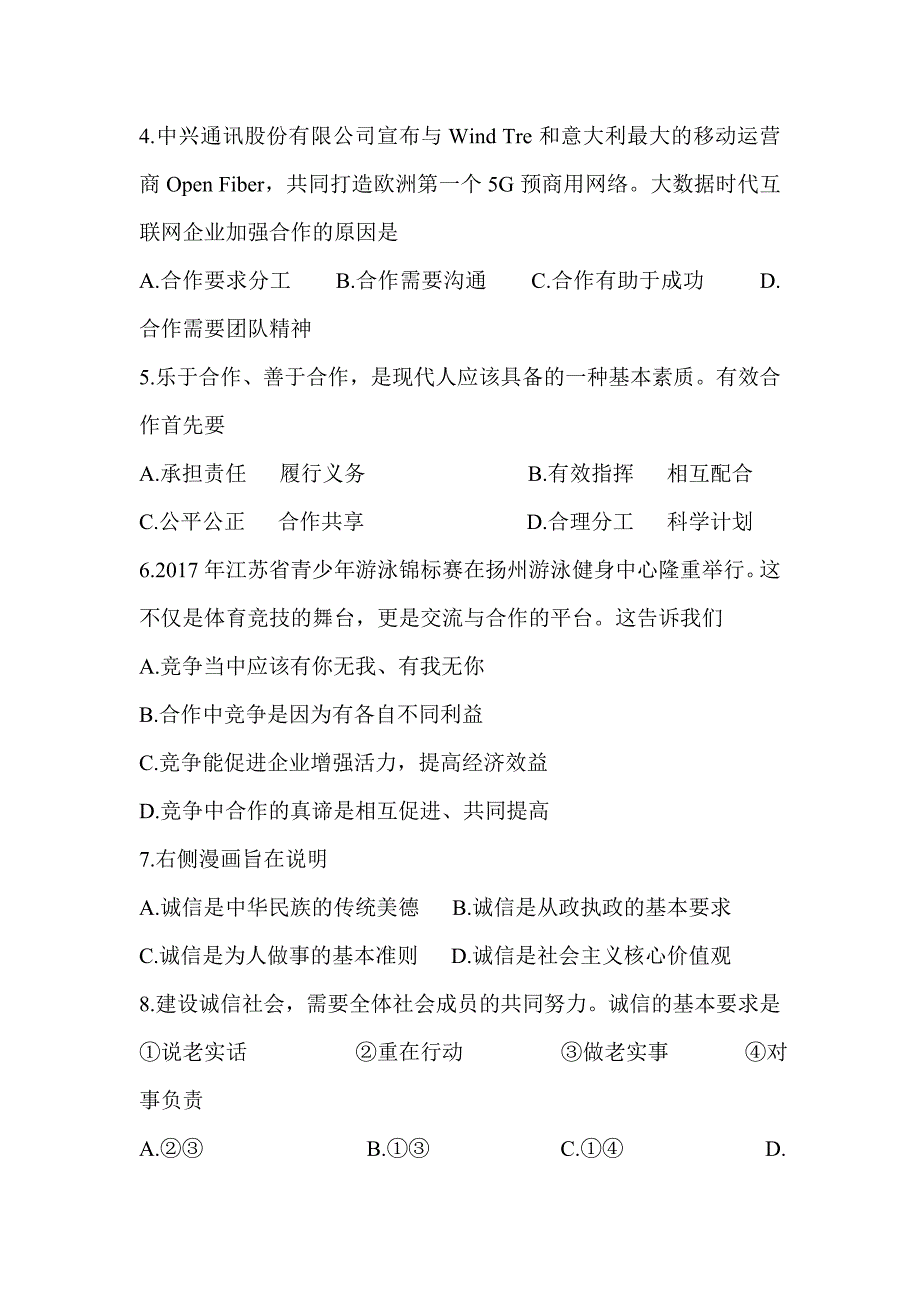 4.中兴通讯股份有限公司宣布与 Wind Tre 和意大利最大的移动运营商 Open Fiber，共同打造欧洲第一个 5G 预商用网络。大数据时代互联网企业加强合作的原因是

A.合作要求分工　　B.合作需要沟通　　C.合作有助于成功　　D.合作需要团队精神

5.乐于合作、善于合作，是现代人应该具备的一种基本素质。有效合作首先要

A.承担责任　履行义务　　B.有效指挥　相互配合

C.公平公正　合作共享　　D.合理分工　科学计划

6.2017 年江苏省青少年游泳锦标赛在扬州游泳健身中心隆重举行。这不仅是体育竞技的舞台，更是交流与合作的平台。这告诉我们

A.竞争当中应该有你无我、有我无你

B.合作中竞争是因为有各自不同利益

C.竞争能促进企业增强活力，提高经济效益

D.竞争中合作的真谛是相互促进、共同提高

7.右侧漫画旨在说明

A.诚信是中华民族的传统美德　B.诚信是从政执政的基本要求

C.诚信是为人做事的基本准则　D.诚信是社会主义核心价值观

8.建设诚信社会，需要全体社会成员的共同努力。诚信的基本要求是

①说老实话　　②重在行动　　③做老实事　　④对事负责

A.②③　　B.①③　　C.①④　　D.